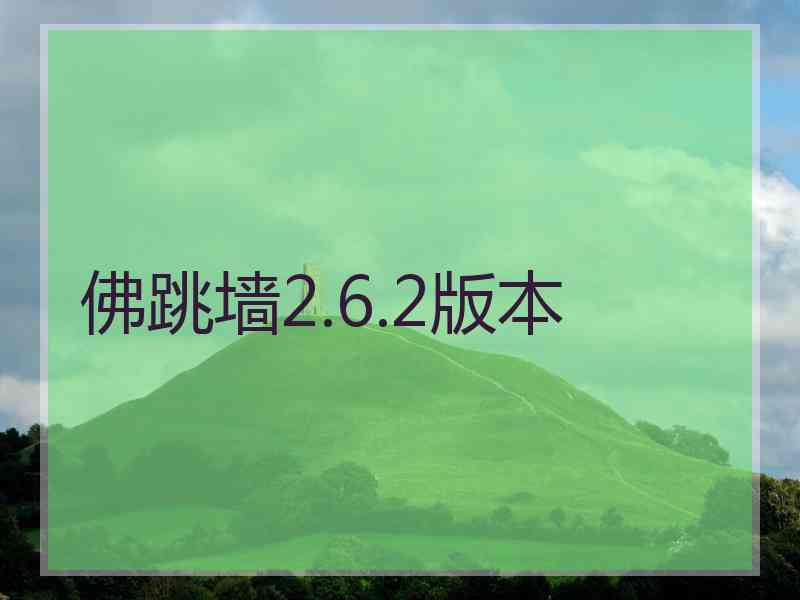 佛跳墙2.6.2版本